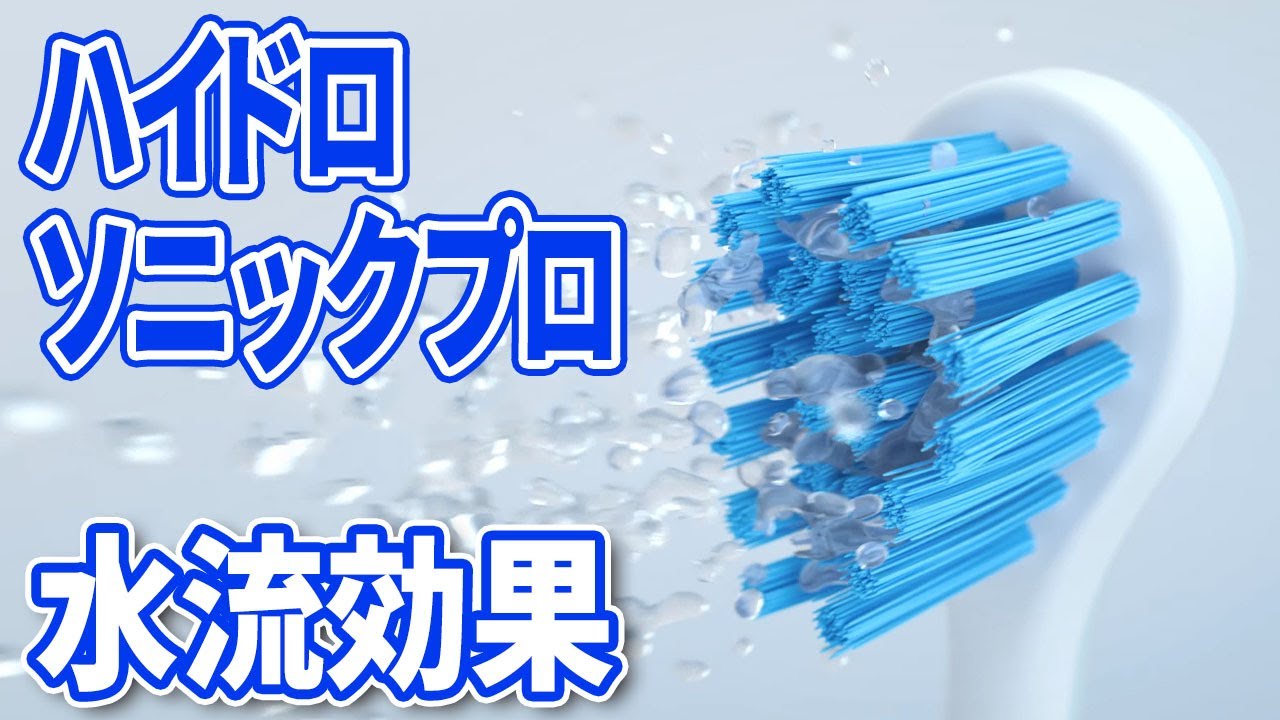 ハイドロ
ソニックプロ

水流効果